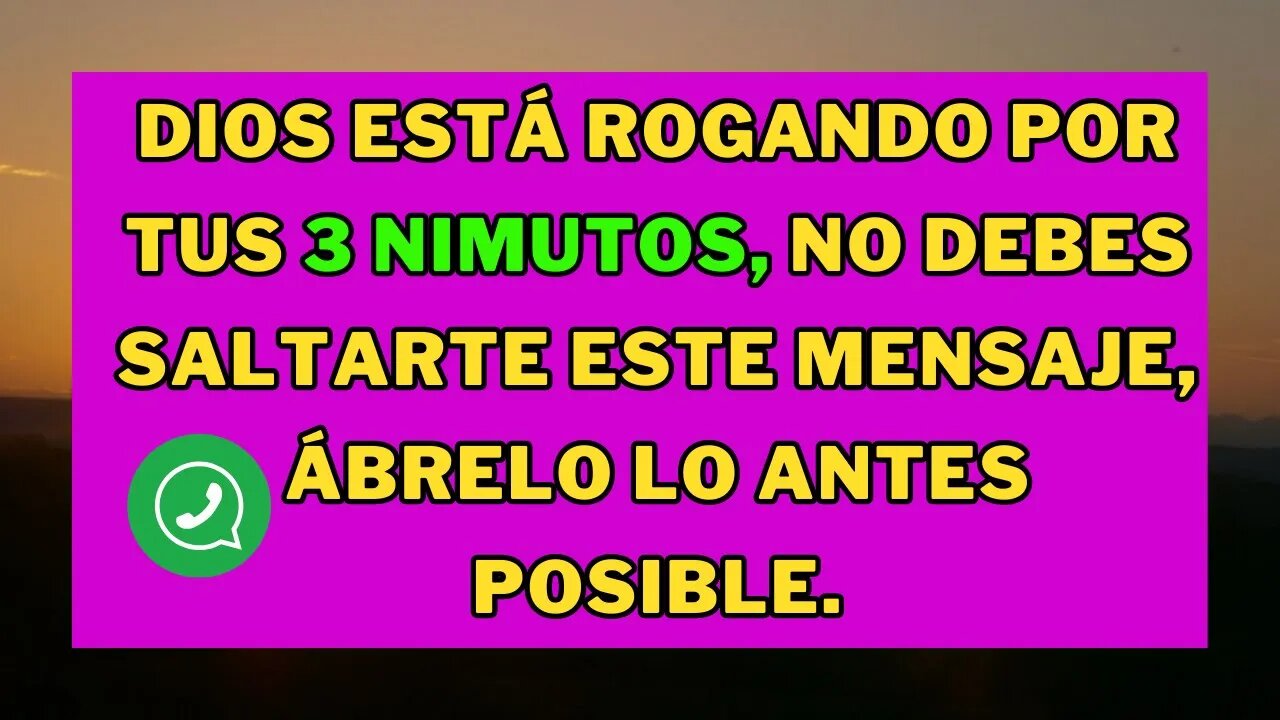 DIOS ESTÁ ROGANDO POR TUS 3 NIMUTOS, NO DEBES SALTARTE ESTE MENSAJE, ÁBRELO LO ANTES POSIBLE.